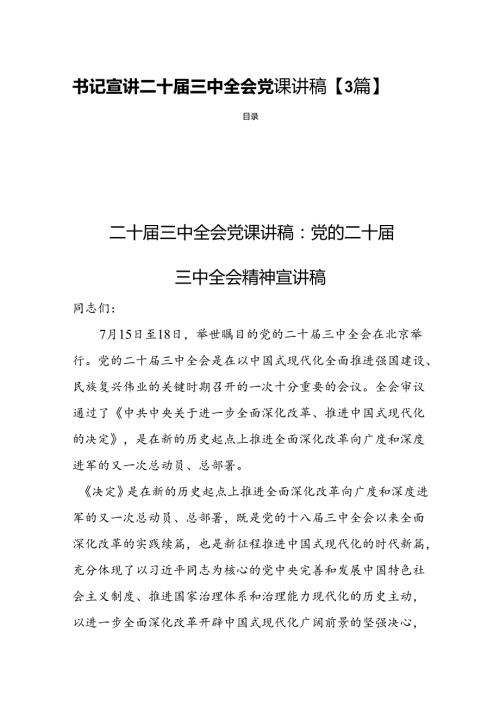 书记宣讲二十届三中全会党课讲稿【3篇】

目录

二十届三中全会党课讲稿：党的二十届三中全会精神宣讲稿

同志们：

7月15日至18日，举世瞩目的党的二十届三中全会在北京举行。党的二十届三中全会是在以中国式现代化全面推进强国建设、民族复兴伟业的关键时期召开的一次十分重要的会议。全会审议通过了《中共中央关于进一步全面深化改革、推进中国式现代化的决定》，是在新的历史起点上推进全面深化改革向广度和深度进军的又一次总动员、总部署。

《决定》是在新的历史起点上推进全面深化改革向广度和深度进军的又一次总动员、总部署，既是党的十八届三中全会以来全面深化改革的实践续篇，也是新征程推进中国式现代化的时代新篇，充分体现了以习近平同志为核心的党中央完善和发展中国特色社会主义制度、推进国家治理体系和治理能力现代化的历史主动，以进一步全面深化改革开辟中国式现代化广阔前景的坚强决心，